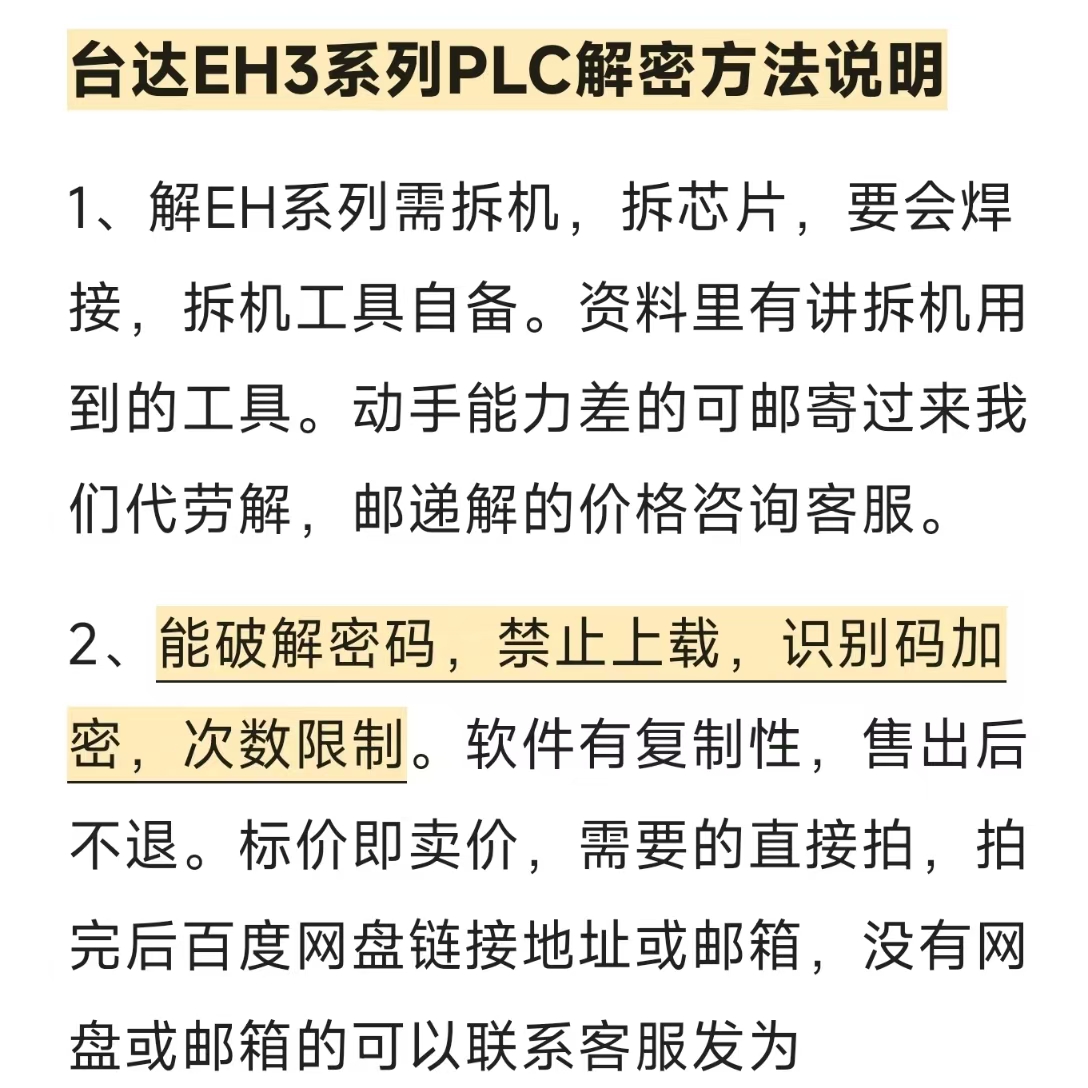 台达EH3系列PLC解密方法说明

1、解EH系列需拆机，拆芯片，要会焊接，拆机工具自备。资料里有讲拆机用到的工具。动手能力差的可邮寄过来我们代劳解，邮递解的价格咨询客服。

2、能破解密码，禁止上载，识别码加密，次数限制。软件有复制性，售出后不退。标价即卖价，需要的直接拍，拍完后百度网盘链接地址或邮箱，没有网盘或邮箱的可以联系客服发为